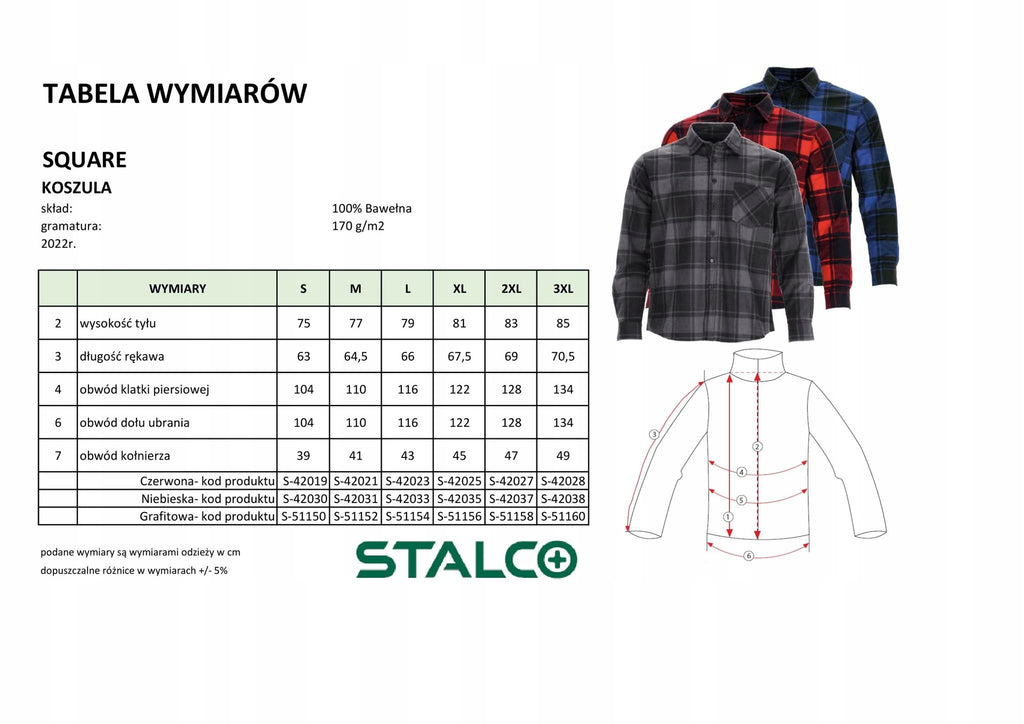 TABELA WYMIARÓW

SQUARE

KOSZULA

skład: 100% Bawełna
gramatura: 170 g/m2
2022r.

| | WYMIARY | S | M | L | XL | 2XL | 3XL |
|---|---|---|---|---|---|---|---|
| 2 | wysokość tyłu | 75 | 77 | 79 | 81 | 83 | 85 |
| 3 | długość rękawa | 63 | 64,5 | 66 | 67,5 | 69 | 70,5 |
| 4 | obwód klatki piersiowej | 104 | 110 | 116 | 122 | 128 | 134 |
| 6 | obwód dołu ubrania | 104 | 110 | 116 | 122 | 128 | 134 |
| 7 | obwód kołnierza | 39 | 41 | 43 | 45 | 47 | 49 |
| | Czerwona- kod produktu | S-42019 | S-42021 | S-42023 | S-42025 | S-42027 | S-42028 |
| | Niebieska- kod produktu | S-42030 | S-42031 | S-42033 | S-42035 | S-42037 | S-42038 |
| | Grafitowa- kod produktu | S-51150 | S-51152 | S-51154 | S-51156 | S-51158 | S-51160 |

podane wymiary są wymiarami odzieży w cm
dopuszczalne różnice w wymiarach +/- 5%

STALCO

3 2 4 5 1 6